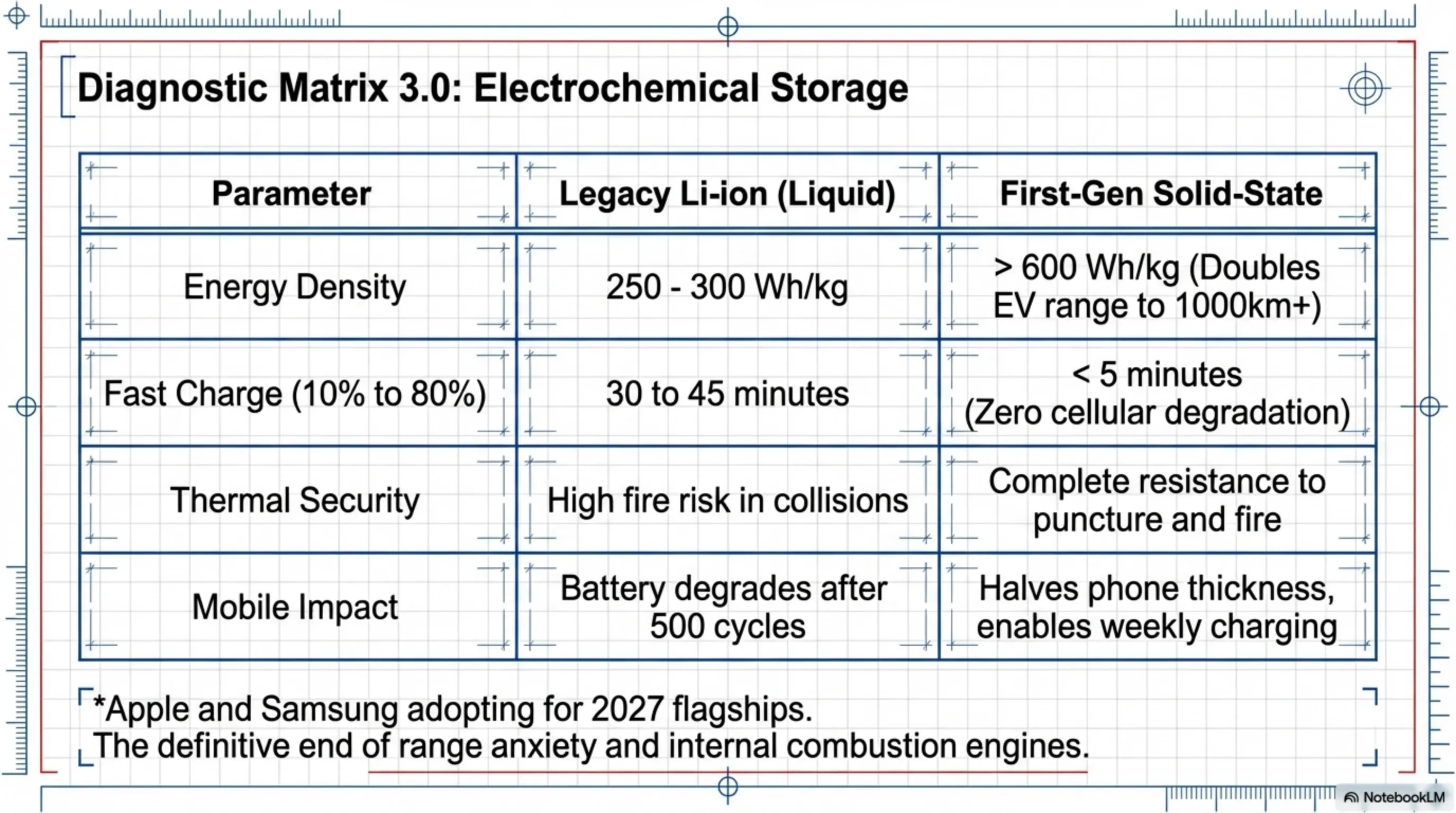 Diagnostic Matrix 3.0: Electrochemical Storage

| Parameter | Legacy Li-ion (Liquid) | First-Gen Solid-State |
|---|---|---|
| Energy Density | 250 - 300 Wh/kg | > 600 Wh/kg (Doubles EV range to 1000km+) |
| Fast Charge (10% to 80%) | 30 to 45 minutes | < 5 minutes (Zero cellular degradation) |
| Thermal Security | High fire risk in collisions | Complete resistance to puncture and fire |
| Mobile Impact | Battery degrades after 500 cycles | Halves phone thickness, enables weekly charging |

*Apple and Samsung adopting for 2027 flagships.
The definitive end of range anxiety and internal combustion engines.

NotebookLM